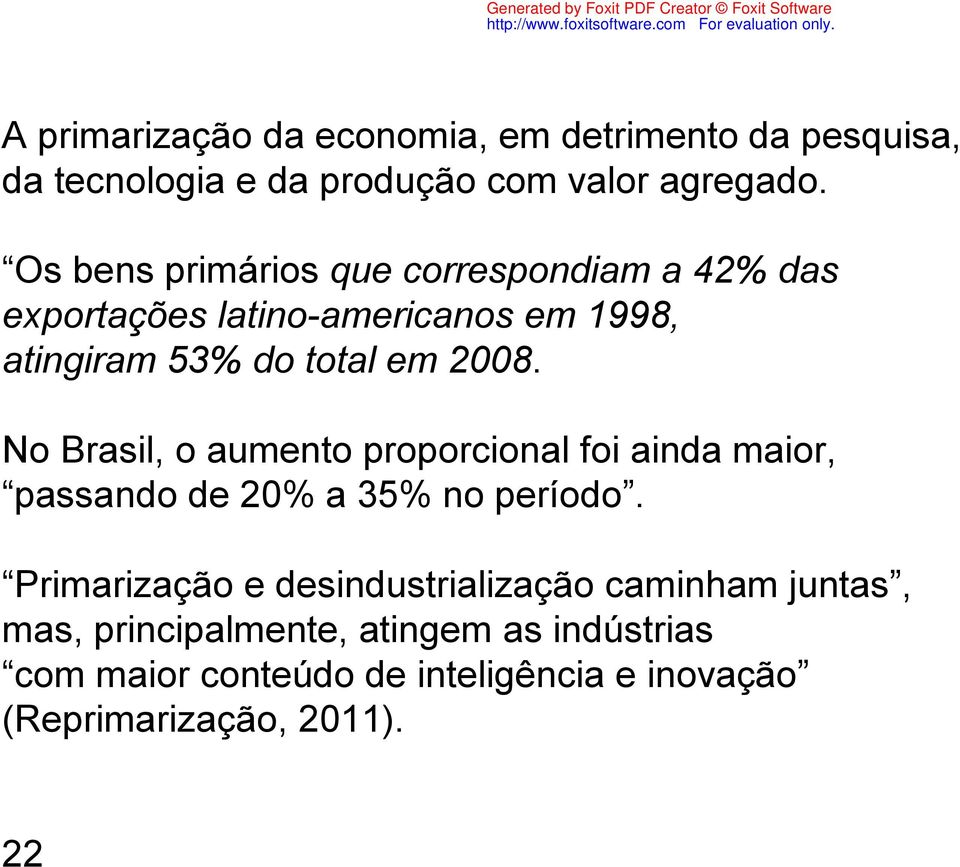 Generated by Foxit PDF Creator © Foxit Software
http://www.foxitsoftware.com For evaluation only.

A primarização da economia, em detrimento da pesquisa, da tecnologia e da produção com valor agregado.

“Os bens primários que correspondiam a 42% das exportações latino-americanos em 1998, atingiram 53% do total em 2008.

No Brasil, o aumento proporcional foi ainda maior, “passando de 20% a 35% no período”.

“Primarização e desindustrialização caminham juntas”, mas, principalmente, atingem as indústrias “com maior conteúdo de inteligência e inovação” (Reprimarização, 2011).

22